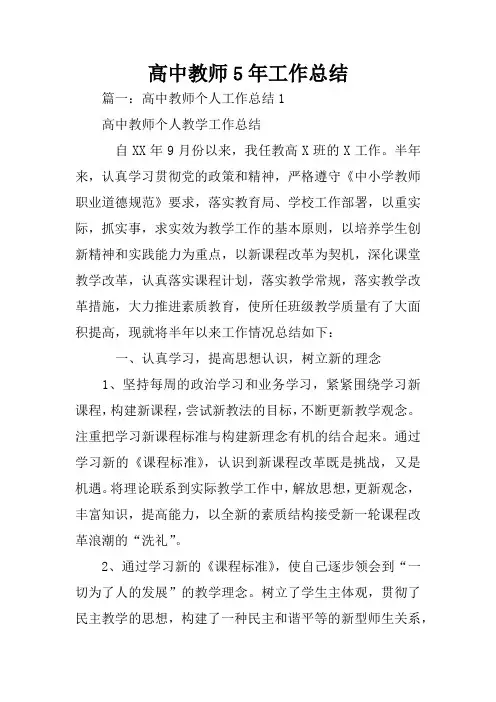 高中教师5年工作总结

篇一：高中教师个人工作总结1

高中教师个人教学工作总结

自XX年9月份以来，我任教高X班的X工作。半年来，认真学习贯彻党的政策和精神，严格遵守《中小学教师职业道德规范》要求，落实教育局、学校工作部署，以重实际，抓实事，求实效为教学工作的基本原则，以培养学生创新精神和实践能力为重点，以新课程改革为契机，深化课堂教学改革，认真落实课程计划，落实教学常规，落实教学改革措施，大力推进素质教育，使所任班级教学质量有了大面积提高，现就将半年以来工作情况总结如下：

一、认真学习，提高思想认识，树立新的理念

1、坚持每周的政治学习和业务学习，紧紧围绕学习新课程，构建新课程，尝试新教法的目标，不断更新教学观念。注重把学习新课程标准与构建新理念有机的结合起来。通过学习新的《课程标准》，认识到新课程改革既是挑战，又是机遇。将理论联系到实际教学工作中，解放思想，更新观念，丰富知识，提高能力，以全新的素质结构接受新一轮课程改革浪潮的“洗礼”。

2、通过学习新的《课程标准》，使自己逐步领会到“一切为了人的发展”的教学理念。树立了学生主体观，贯彻了民主教学的思想，构建了一种民主和谐平等的新型师生关系，